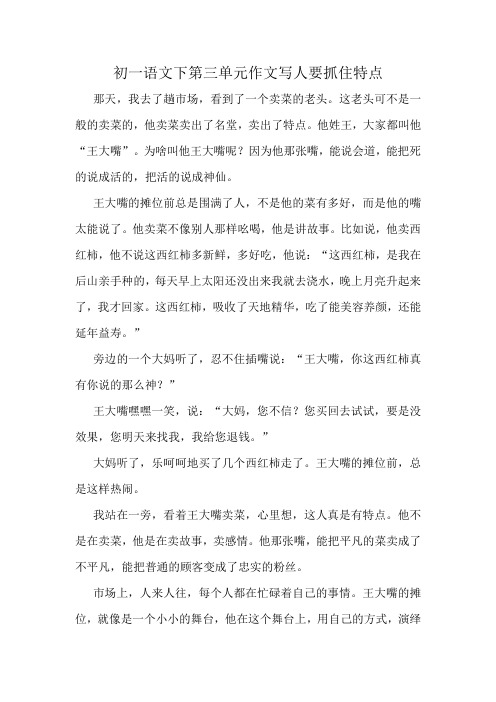 初一语文下第三单元作文写人要抓住特点

那天，我去了趟市场，看到了一个卖菜的老头。这老头可不是一般的卖菜的，他卖菜卖出了名堂，卖出了特点。他姓王，大家都叫他“王大嘴”。为啥叫他王大嘴呢？因为他那张嘴，能说会道，能把死的说成活的，把活的说成神仙。

王大嘴的摊位前总是围满了人，不是他的菜有多好，而是他的嘴太能说了。他卖菜不像别人那样吆喝，他是讲故事。比如说，他卖西红柿，他不说这西红柿多新鲜，多好吃，他说：“这西红柿，是我在后山亲手种的，每天早上太阳还没出来我就去浇水，晚上月亮升起来了，我才回家。这西红柿，吸收了天地精华，吃了能美容养颜，还能延年益寿。”

旁边的一个大妈听了，忍不住插嘴说：“王大嘴，你这西红柿真有你说的那么神？”

王大嘴嘿嘿一笑，说：“大妈，您不信？您买回去试试，要是没效果，您明天来找我，我给您退钱。”

大妈听了，乐呵呵地买了几个西红柿走了。王大嘴的摊位前，总是这样热闹。

我站在一旁，看着王大嘴卖菜，心里想，这人真是有特点。他不是在卖菜，他是在卖故事，卖感情。他那张嘴，能把平凡的菜卖成了不平凡，能把普通的顾客变成了忠实的粉丝。

市场上，人来人往，每个人都在忙碌着自己的事情。王大嘴的摊位，就像是一个小小的舞台，他在这个舞台上，用自己的方式，演绎